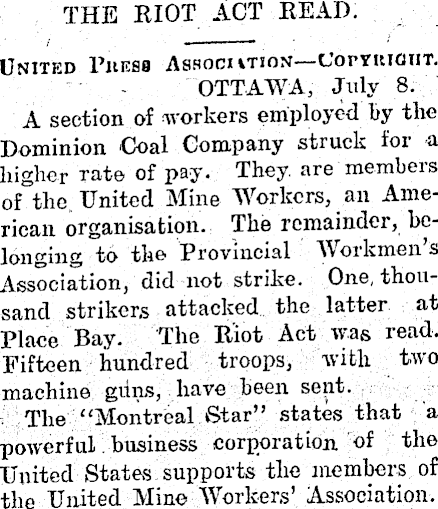 THE RIOT ACT READ.

United Press Association—Copyright.
OTTAWA, July 8.

A section of workers employed by the Dominion Coal Company struck for a higher rate of pay. They are members of the United Mine Workers, an American organisation. The remainder, belonging to the Provincial Workmen's Association, did not strike. One thousand strikers attacked the latter at Place Bay. The Riot Act was read. Fifteen hundred troops, with two machine guns, have been sent.

The "Montreal Star" states that a powerful business corporation of the United States supports the members of the United Mine Workers' Association.